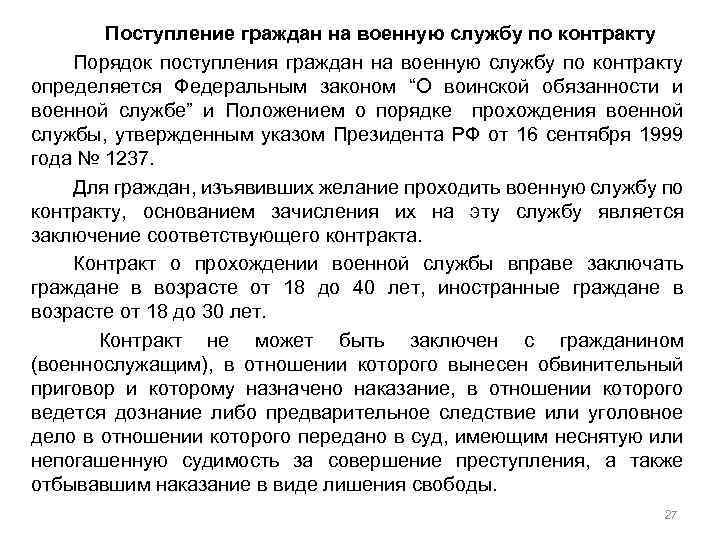 Поступление граждан на военную службу по контракту

Порядок поступления граждан на военную службу по контракту определяется Федеральным законом “О воинской обязанности и военной службе” и Положением о порядке прохождения военной службы, утвержденным указом Президента РФ от 16 сентября 1999 года № 1237.

Для граждан, изъявивших желание проходить военную службу по контракту, основанием зачисления их на эту службу является заключение соответствующего контракта.

Контракт о прохождении военной службы вправе заключать граждане в возрасте от 18 до 40 лет, иностранные граждане в возрасте от 18 до 30 лет.

Контракт не может быть заключен с гражданином (военнослужащим), в отношении которого вынесен обвинительный приговор и которому назначено наказание, в отношении которого ведется дознание либо предварительное следствие или уголовное дело в отношении которого передано в суд, имеющим неснятую или непогашенную судимость за совершение преступления, а также отбывавшим наказание в виде лишения свободы.

27